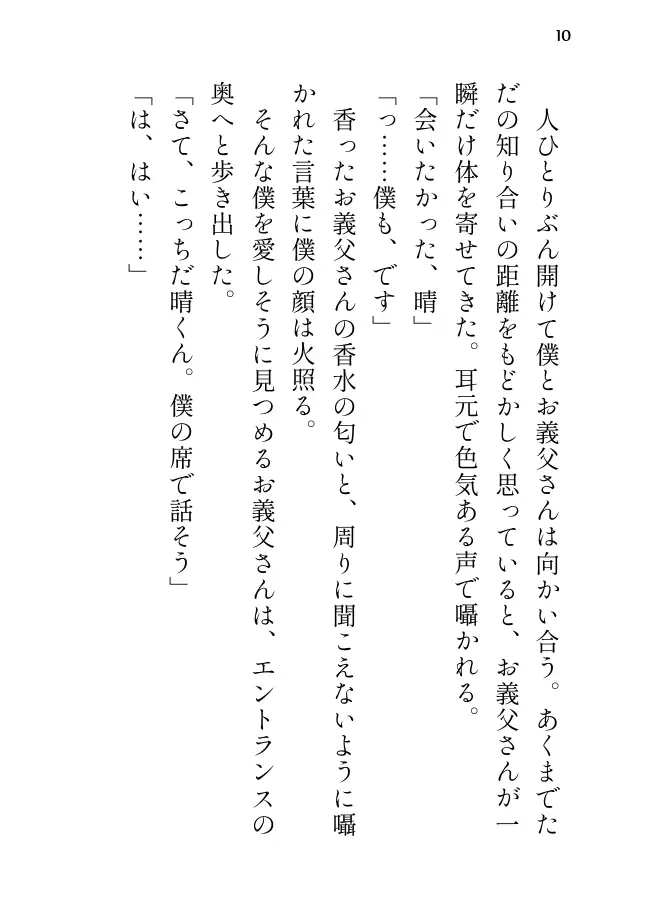 10

人ひとりぶん開けて僕とお義父さんは向かい合う。あくまでただの知り合いの距離をもどかしく思っていると、お義父さんが一瞬だけ体を寄せてきた。耳元で色気ある声で囁かれる。

「会いたかった、晴」

「っ……僕も、です」

香ったお義父さんの香水の匂いと、周りに聞こえないように囁かれた言葉に僕の顔は火照る。

そんな僕を愛しそうに見つめるお義父さんは、エントランスの奥へと歩き出した。

「さて、こっちだ晴くん。僕の席で話そう」

「は、はい……」